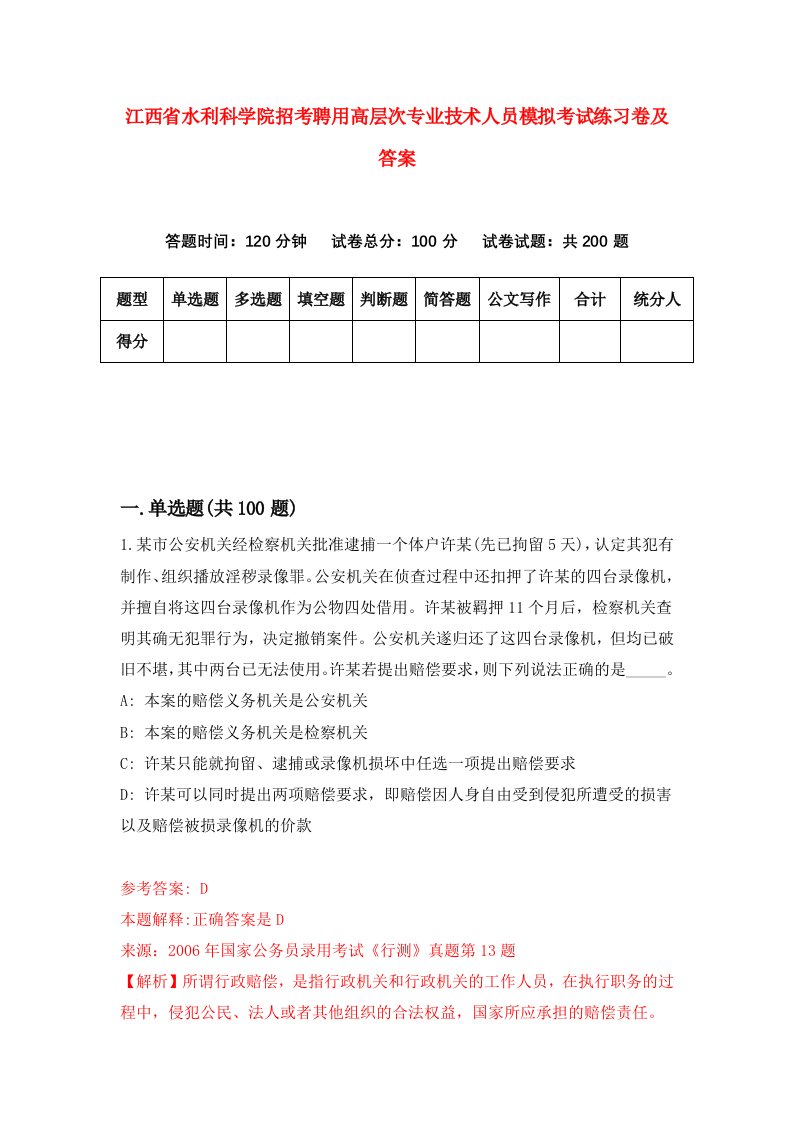 江西省水利科学院招考聘用高层次专业技术人员模拟考试练习卷及答案

答题时间：120 分钟　试卷总分：100 分　试卷试题：共 200 题

| 题型 | 单选题 | 多选题 | 填空题 | 判断题 | 简答题 | 公文写作 | 合计 | 统分人 |
|---|---|---|---|---|---|---|---|---|
| 得分 | | | | | | | | |

一.单选题(共 100 题)

1.某市公安机关经检察机关批准逮捕一个体户许某(先已拘留 5 天)，认定其犯有制作、组织播放淫秽录像罪。公安机关在侦查过程中还扣押了许某的四台录像机，并擅自将这四台录像机作为公物四处借用。许某被羁押 11 个月后，检察机关查明其确无犯罪行为，决定撤销案件。公安机关遂归还了这四台录像机，但均已破旧不堪，其中两台已无法使用。许某若提出赔偿要求，则下列说法正确的是_____。
A: 本案的赔偿义务机关是公安机关
B: 本案的赔偿义务机关是检察机关
C: 许某只能就拘留、逮捕或录像机损坏中任选一项提出赔偿要求
D: 许某可以同时提出两项赔偿要求，即赔偿因人身自由受到侵犯所遭受的损害以及赔偿被损录像机的价款

参考答案: D
本题解释:正确答案是 D
来源：2006 年国家公务员录用考试《行测》真题第 13 题
【解析】所谓行政赔偿，是指行政机关和行政机关的工作人员，在执行职务的过程中，侵犯公民、法人或者其他组织的合法权益，国家所应承担的赔偿责任。